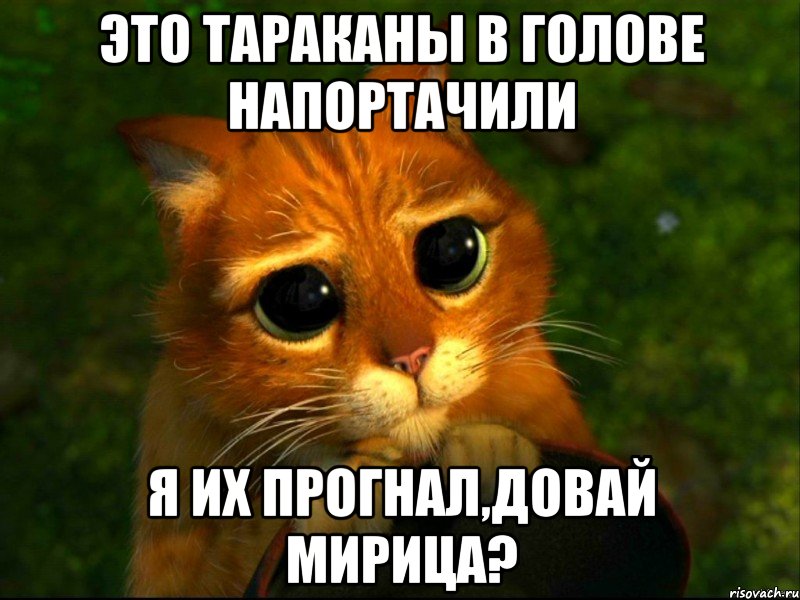 ЭТО ТАРАКАНЫ В ГОЛОВЕ НАПОРТАЧИЛИ

Я ИХ ПРОГНАЛ,ДОВАЙ МИРИЦА?

risovach.ru